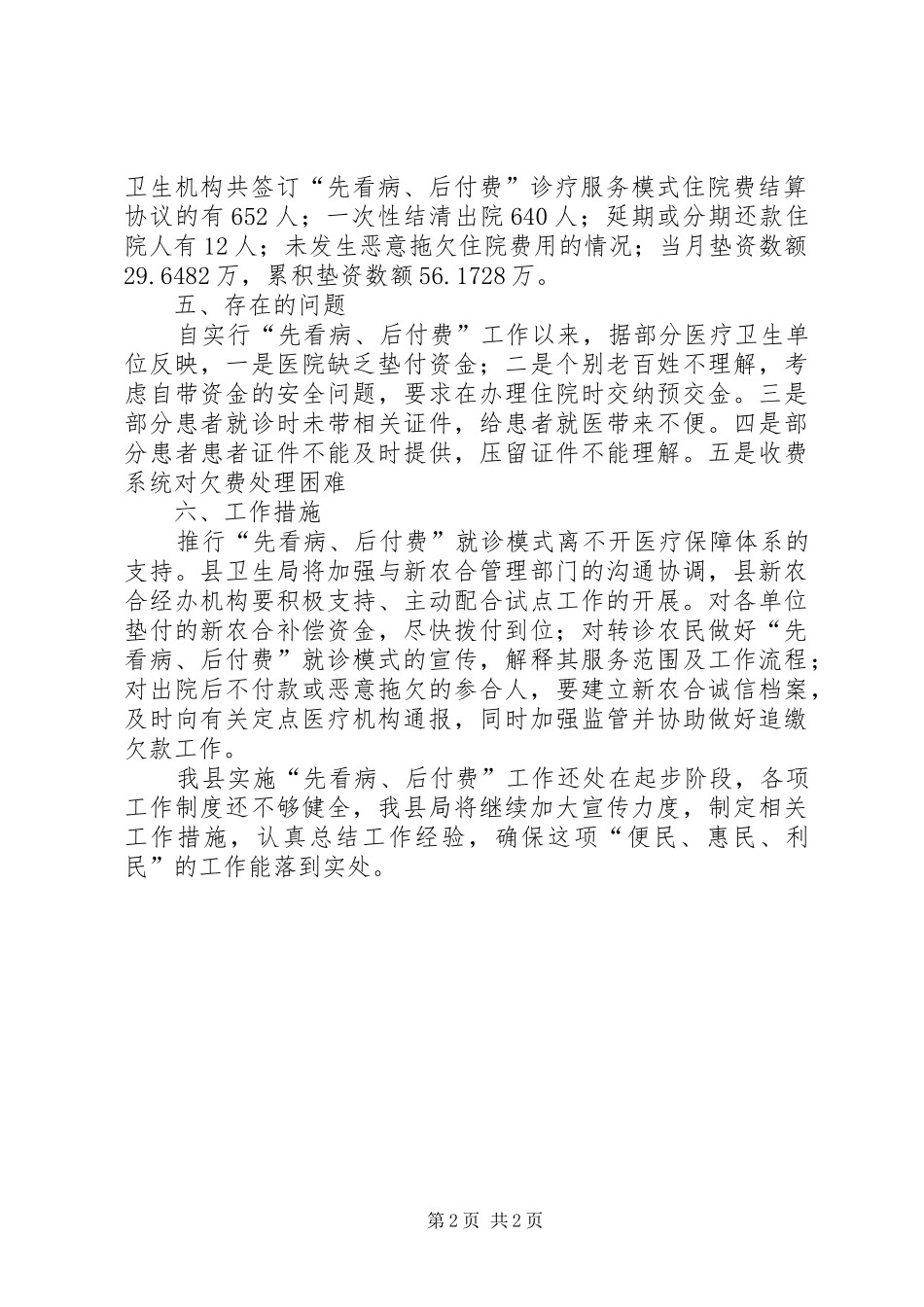 卫生机构共签订“先看病、后付费”诊疗服务模式住院费结算协议的有652人；一次性结清出院640人；延期或分期还款住院人有12人；未发生恶意拖欠住院费用的情况；当月垫资数额29.6482万，累积垫资数额56.1728万。

五、存在的问题

自实行“先看病、后付费”工作以来，据部分医疗卫生单位反映，一是医院缺乏垫付资金；二是个别老百姓不理解，考虑自带资金的安全问题，要求在办理住院时交纳预交金。三是部分患者就诊时未带相关证件，给患者就医带来不便。四是部分患者患者证件不能及时提供，压留证件不能理解。五是收费系统对欠费处理困难

六、工作措施

推行“先看病、后付费”就诊模式离不开医疗保障体系的支持。县卫生局将加强与新农合管理部门的沟通协调，县新农合经办机构要积极支持、主动配合试点工作的开展。对各单位垫付的新农合补偿资金，尽快拨付到位；对转诊农民做好“先看病、后付费”就诊模式的宣传，解释其服务范围及工作流程；对出院后不付款或恶意拖欠的参合人，要建立新农合诚信档案，及时向有关定点医疗机构通报，同时加强监管并协助做好追缴欠款工作。

我县实施“先看病、后付费”工作还处在起步阶段，各项工作制度还不够健全，我县局将继续加大宣传力度，制定相关工作措施，认真总结工作经验，确保这项“便民、惠民、利民”的工作能落到实处。

第2页 共2页